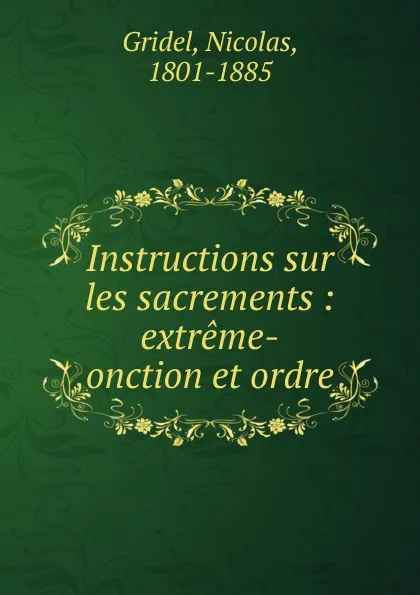 Gridel, Nicolas, 1801-1885

Instructions sur les sacrements : extrême-onction et ordre